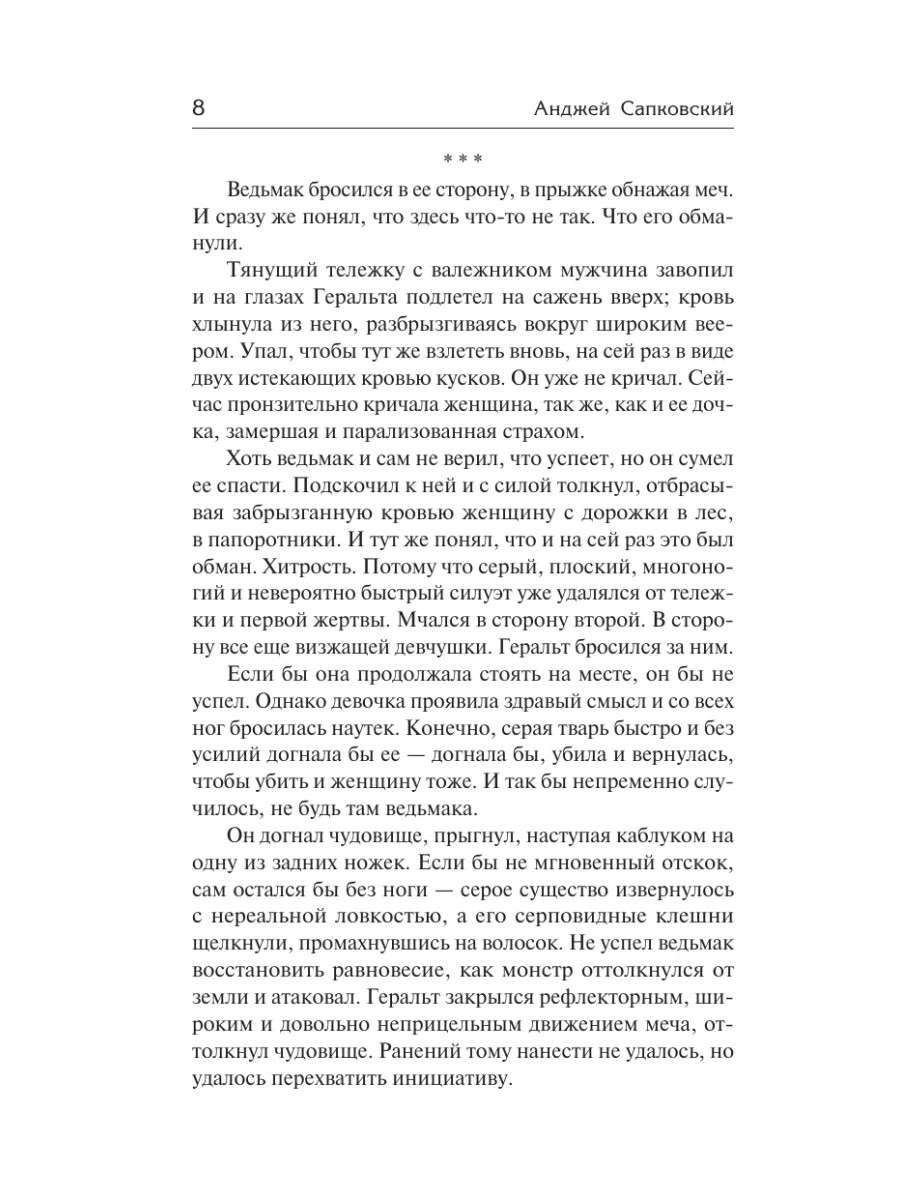 8 Анджей Сапковский

* * *

Ведьмак бросился в ее сторону, в прыжке обнажая меч. И сразу же понял, что здесь что-то не так. Что его обманули.

Тянущий тележку с валежником мужчина завопил и на глазах Геральта подлетел на сажень вверх; кровь хлынула из него, разбрызгиваясь вокруг широким веером. Упал, чтобы тут же взлететь вновь, на сей раз в виде двух истекающих кровью кусков. Он уже не кричал. Сейчас пронзительно кричала женщина, так же, как и ее дочка, замершая и парализованная страхом.

Хоть ведьмак и сам не верил, что успеет, но он сумел ее спасти. Подскочил к ней и с силой толкнул, отбрасывая забрызганную кровью женщину с дорожки в лес, в папоротники. И тут же понял, что и на сей раз это был обман. Хитрость. Потому что серый, плоский, многоногий и невероятно быстрый силуэт уже удалялся от тележки и первой жертвы. Мчался в сторону второй. В сторону все еще визжащей девчушки. Геральт бросился за ним.

Если бы она продолжала стоять на месте, он бы не успел. Однако девочка проявила здравый смысл и со всех ног бросилась наутек. Конечно, серая тварь быстро и без усилий догнала бы ее — догнала бы, убила и вернулась, чтобы убить и женщину тоже. И так бы непременно случилось, не будь там ведьмака.

Он догнал чудовище, прыгнул, наступая каблуком на одну из задних ножек. Если бы не мгновенный отскок, сам остался бы без ноги — серое существо извернулось с нереальной ловкостью, а его серповидные клешни щелкнули, промахнувшись на волосок. Не успел ведьмак восстановить равновесие, как монстр оттолкнулся от земли и атаковал. Геральт закрылся рефлекторным, широким и довольно неприцельным движением меча, оттолкнул чудовище. Ранений тому нанести не удалось, но удалось перехватить инициативу.